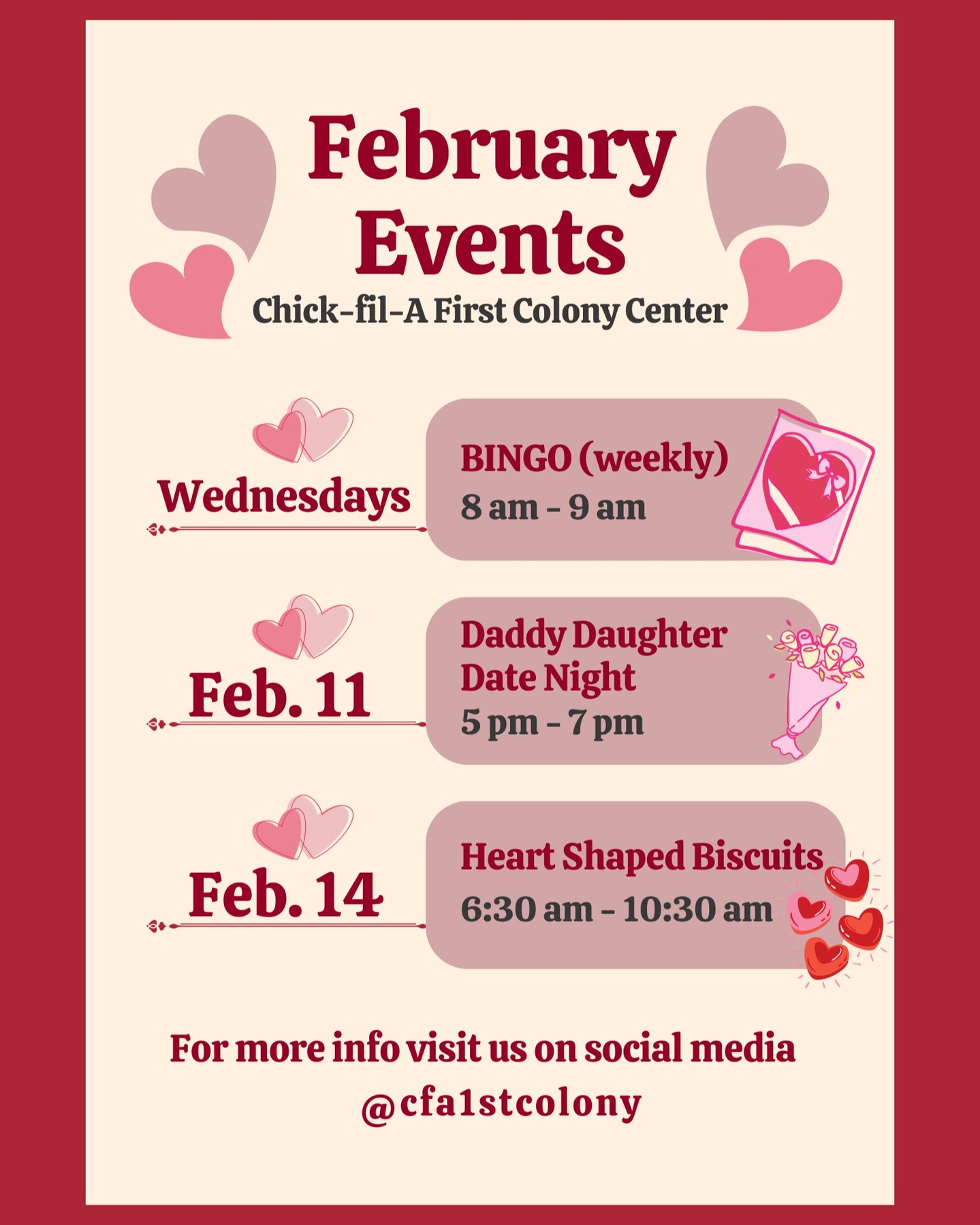 February Events
Chick-fil-A First Colony Center

Wednesdays
BINGO (weekly)
8 am - 9 am

Feb. 11
Daddy Daughter Date Night
5 pm - 7 pm

Feb. 14
Heart Shaped Biscuits
6:30 am - 10:30 am

For more info visit us on social media
@cfa1stcolony